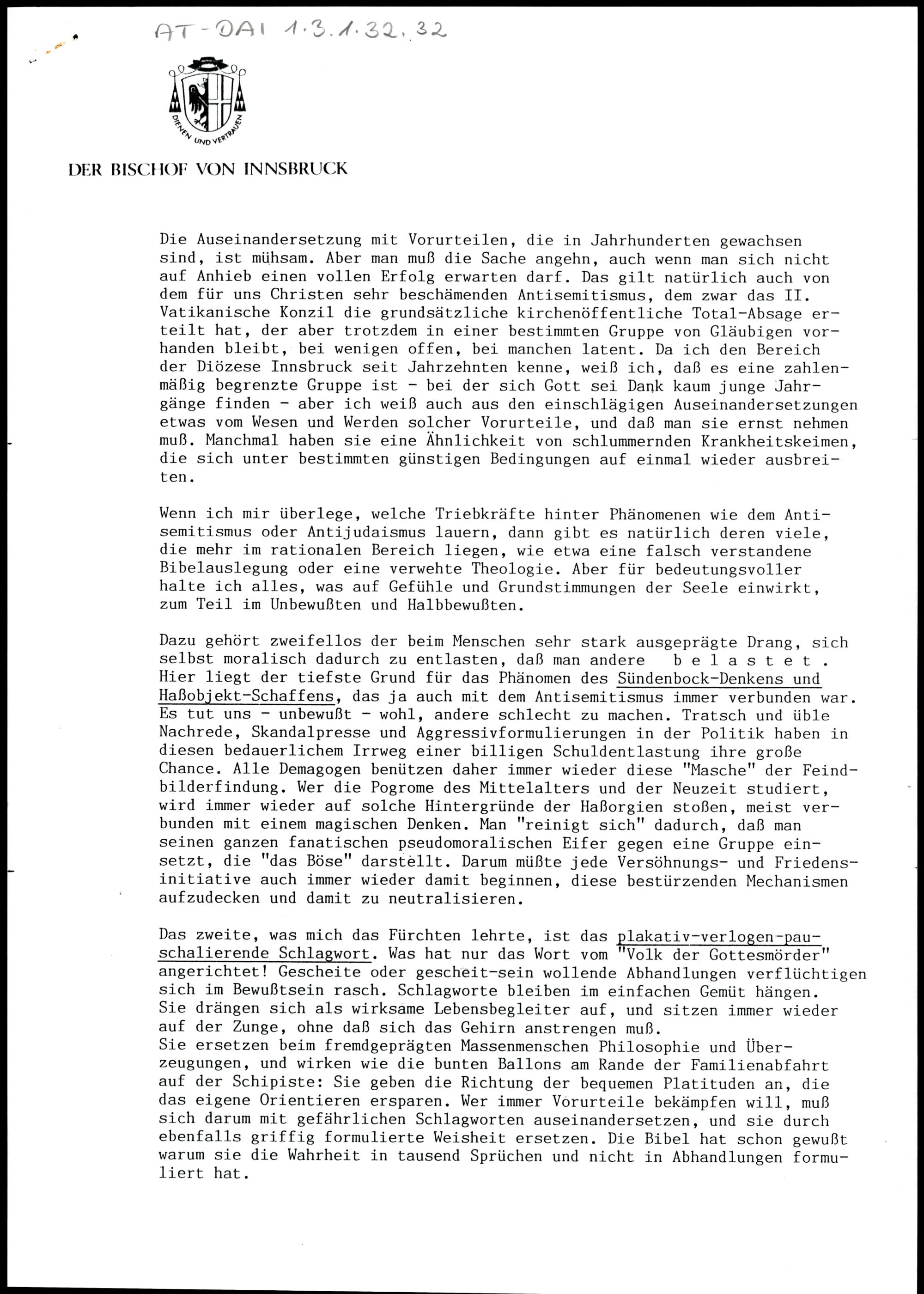 AT-DAI 1.3.1.32.32

DIENEN UND VERTRAUEN

DER BISCHOF VON INNSBRUCK

Die Auseinandersetzung mit Vorurteilen, die in Jahrhunderten gewachsen sind, ist mühsam. Aber man muß die Sache angehn, auch wenn man sich nicht auf Anhieb einen vollen Erfolg erwarten darf. Das gilt natürlich auch von dem für uns Christen sehr beschämenden Antisemitismus, dem zwar das II. Vatikanische Konzil die grundsätzliche kirchenöffentliche Total-Absage erteilt hat, der aber trotzdem in einer bestimmten Gruppe von Gläubigen vorhanden bleibt, bei wenigen offen, bei manchen latent. Da ich den Bereich der Diözese Innsbruck seit Jahrzehnten kenne, weiß ich, daß es eine zahlenmäßig begrenzte Gruppe ist - bei der sich Gott sei Dank kaum junge Jahrgänge finden - aber ich weiß auch aus den einschlägigen Auseinandersetzungen etwas vom Wesen und Werden solcher Vorurteile, und daß man sie ernst nehmen muß. Manchmal haben sie eine Ähnlichkeit von schlummernden Krankheitskeimen, die sich unter bestimmten günstigen Bedingungen auf einmal wieder ausbreiten.

Wenn ich mir überlege, welche Triebkräfte hinter Phänomenen wie dem Antisemitismus oder Antijudaismus lauern, dann gibt es natürlich deren viele, die mehr im rationalen Bereich liegen, wie etwa eine falsch verstandene Bibelauslegung oder eine verwehte Theologie. Aber für bedeutungsvoller halte ich alles, was auf Gefühle und Grundstimmungen der Seele einwirkt, zum Teil im Unbewußten und Halbbewußten.

Dazu gehört zweifellos der beim Menschen sehr stark ausgeprägte Drang, sich selbst moralisch dadurch zu entlasten, daß man andere b e l a s t e t . Hier liegt der tiefste Grund für das Phänomen des Sündenbock-Denkens und Haßobjekt-Schaffens, das ja auch mit dem Antisemitismus immer verbunden war. Es tut uns - unbewußt - wohl, andere schlecht zu machen. Tratsch und üble Nachrede, Skandalpresse und Aggressivformulierungen in der Politik haben in diesen bedauerlichem Irrweg einer billigen Schuldentlastung ihre große Chance. Alle Demagogen benützen daher immer wieder diese "Masche" der Feindbilderfindung. Wer die Pogrome des Mittelalters und der Neuzeit studiert, wird immer wieder auf solche Hintergründe der Haßorgien stoßen, meist verbunden mit einem magischen Denken. Man "reinigt sich" dadurch, daß man seinen ganzen fanatischen pseudomoralischen Eifer gegen eine Gruppe einsetzt, die "das Böse" darstellt. Darum müßte jede Versöhnungs- und Friedensinitiative auch immer wieder damit beginnen, diese bestürzenden Mechanismen aufzudecken und damit zu neutralisieren.

Das zweite, was mich das Fürchten lehrte, ist das plakativ-verlogen-pauschalierende Schlagwort. Was hat nur das Wort vom "Volk der Gottesmörder" angerichtet! Gescheite oder gescheit-sein wollende Abhandlungen verflüchtigen sich im Bewußtsein rasch. Schlagworte bleiben im einfachen Gemüt hängen. Sie drängen sich als wirksame Lebensbegleiter auf, und sitzen immer wieder auf der Zunge, ohne daß sich das Gehirn anstrengen muß.
Sie ersetzen beim fremdgeprägten Massenmenschen Philosophie und Überzeugungen, und wirken wie die bunten Ballons am Rande der Familienabfahrt auf der Schipiste: Sie geben die Richtung der bequemen Platituden an, die das eigene Orientieren ersparen. Wer immer Vorurteile bekämpfen will, muß sich darum mit gefährlichen Schlagworten auseinandersetzen, und sie durch ebenfalls griffig formulierte Weisheit ersetzen. Die Bibel hat schon gewußt warum sie die Wahrheit in tausend Sprüchen und nicht in Abhandlungen formuliert hat.